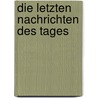 die letzten nachrichten des tages